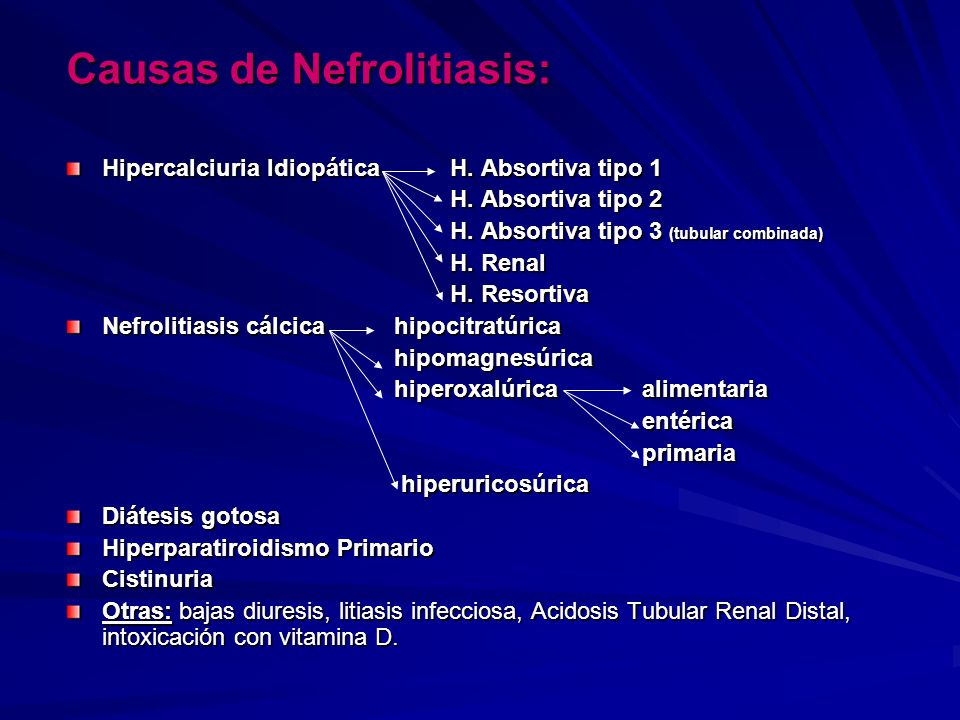 Causas de Nefrolitiasis:

Hipercalciuria Idiopática

H. Absortiva tipo 1
H. Absortiva tipo 2
H. Absortiva tipo 3 (tubular combinada)
H. Renal
H. Resortiva

Nefrolitiasis cálcica

hipocitratúrica
hipomagnesúrica
hiperoxalúrica

alimentaria
entérica
primaria

hiperuricosúrica

Diátesis gotosa

Hiperparatiroidismo Primario

Cistinuria

Otras: bajas diuresis, litiasis infecciosa, Acidosis Tubular Renal Distal, intoxicación con vitamina D.